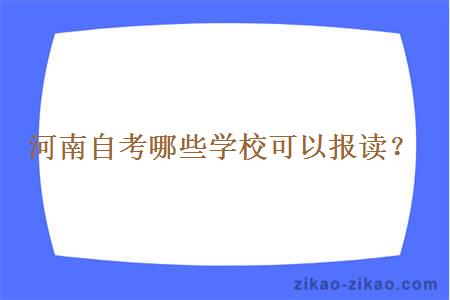 河南自考哪些学校可以报读？

zikao-zikao.com